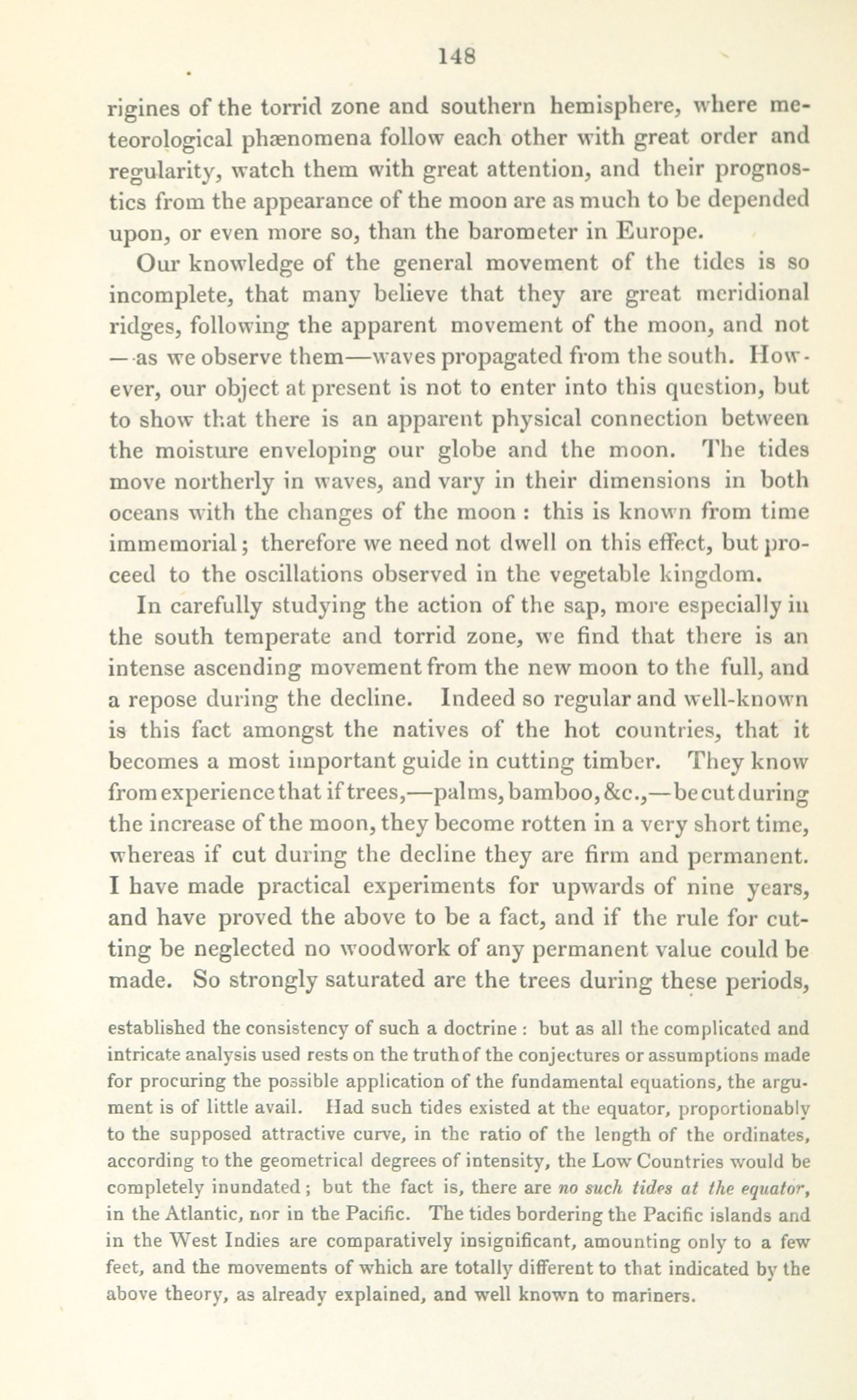 148

rigines of the torrid zone and southern hemisphere, where meteorological phænomena follow each other with great order and regularity, watch them with great attention, and their prognostics from the appearance of the moon are as much to be depended upon, or even more so, than the barometer in Europe.

Our knowledge of the general movement of the tides is so incomplete, that many believe that they are great meridional ridges, following the apparent movement of the moon, and not —as we observe them—waves propagated from the south. However, our object at present is not to enter into this question, but to show that there is an apparent physical connection between the moisture enveloping our globe and the moon. The tides move northerly in waves, and vary in their dimensions in both oceans with the changes of the moon: this is known from time immemorial; therefore we need not dwell on this effect, but proceed to the oscillations observed in the vegetable kingdom.

In carefully studying the action of the sap, more especially in the south temperate and torrid zone, we find that there is an intense ascending movement from the new moon to the full, and a repose during the decline. Indeed so regular and well-known is this fact amongst the natives of the hot countries, that it becomes a most important guide in cutting timber. They know from experience that if trees,—palms, bamboo, &c.,—be cut during the increase of the moon, they become rotten in a very short time, whereas if cut during the decline they are firm and permanent. I have made practical experiments for upwards of nine years, and have proved the above to be a fact, and if the rule for cutting be neglected no woodwork of any permanent value could be made. So strongly saturated are the trees during these periods,

established the consistency of such a doctrine: but as all the complicated and intricate analysis used rests on the truth of the conjectures or assumptions made for procuring the possible application of the fundamental equations, the argument is of little avail. Had such tides existed at the equator, proportionably to the supposed attractive curve, in the ratio of the length of the ordinates, according to the geometrical degrees of intensity, the Low Countries would be completely inundated; but the fact is, there are no such tides at the equator, in the Atlantic, nor in the Pacific. The tides bordering the Pacific islands and in the West Indies are comparatively insignificant, amounting only to a few feet, and the movements of which are totally different to that indicated by the above theory, as already explained, and well known to mariners.